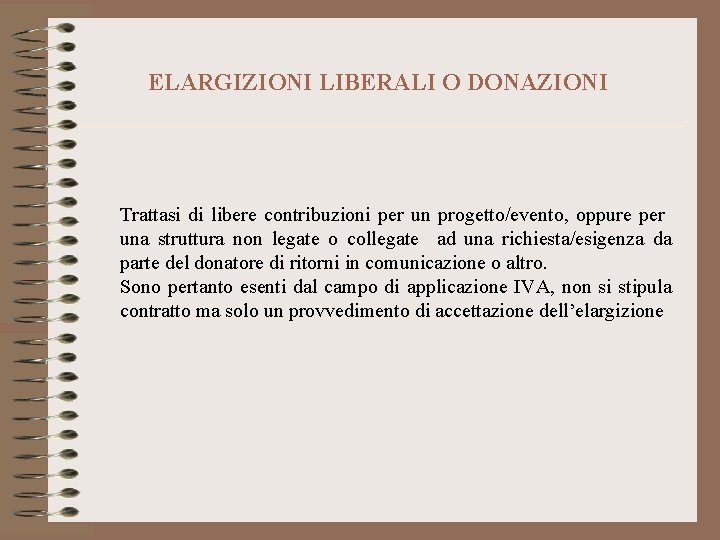 ELARGIZIONI LIBERALI O DONAZIONI

Trattasi di libere contribuzioni per un progetto/evento, oppure per una struttura non legate o collegate ad una richiesta/esigenza da parte del donatore di ritorni in comunicazione o altro.
Sono pertanto esenti dal campo di applicazione IVA, non si stipula contratto ma solo un provvedimento di accettazione dell'elargizione